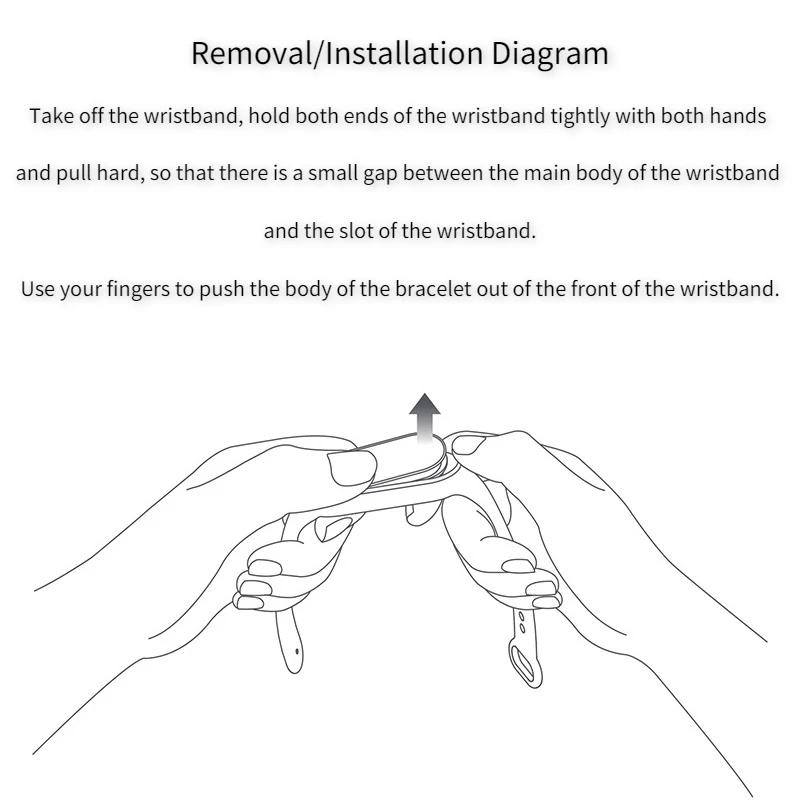 Removal/Installation Diagram

Take off the wristband, hold both ends of the wristband tightly with both hands and pull hard, so that there is a small gap between the main body of the wristband and the slot of the wristband.

Use your fingers to push the body of the bracelet out of the front of the wristband.